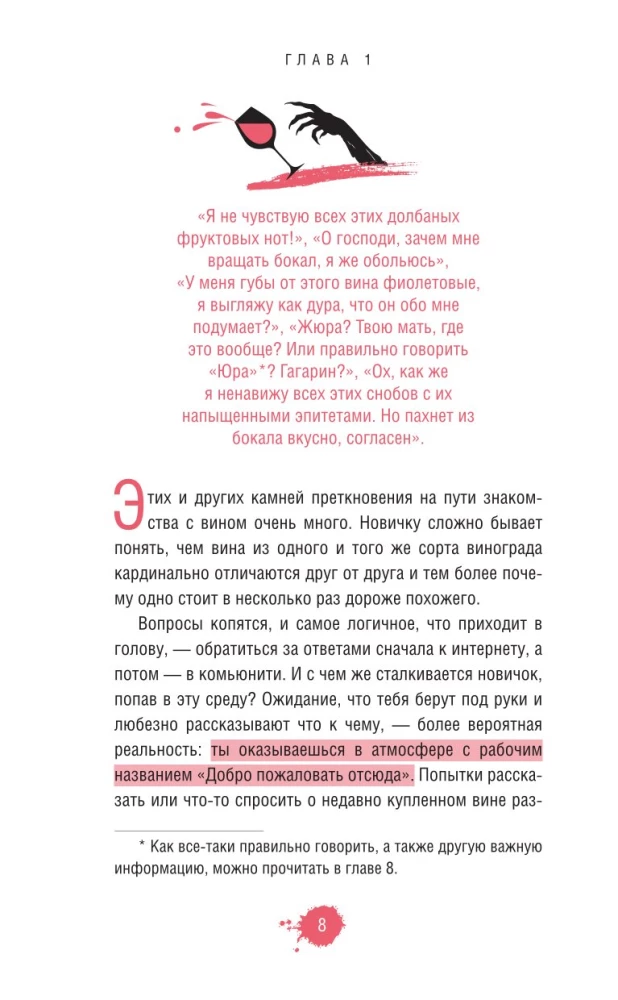 ГЛАВА 1

«Я не чувствую всех этих долбаных фруктовых нот!», «О господи, зачем мне вращать бокал, я же обольюсь», «У меня губы от этого вина фиолетовые, я выгляжу как дура, что он обо мне подумает?», «Жюра? Твою мать, где это вообще? Или правильно говорить «Юра»*? Гагарин?», «Ох, как же я ненавижу всех этих снобов с их напыщенными эпитетами. Но пахнет из бокала вкусно, согласен».

Этих и других камней преткновения на пути знакомства с вином очень много. Новичку сложно бывает понять, чем вина из одного и того же сорта винограда кардинально отличаются друг от друга и тем более почему одно стоит в несколько раз дороже похожего.

Вопросы копятся, и самое логичное, что приходит в голову, — обратиться за ответами сначала к интернету, а потом — в комьюнити. И с чем же сталкивается новичок, попав в эту среду? Ожидание, что тебя берут под руки и любезно рассказывают что к чему, — более вероятная реальность: ты оказываешься в атмосфере с рабочим названием «Добро пожаловать отсюда». Попытки рассказать или что-то спросить о недавно купленном вине раз-

* Как все-таки правильно говорить, а также другую важную информацию, можно прочитать в главе 8.

8